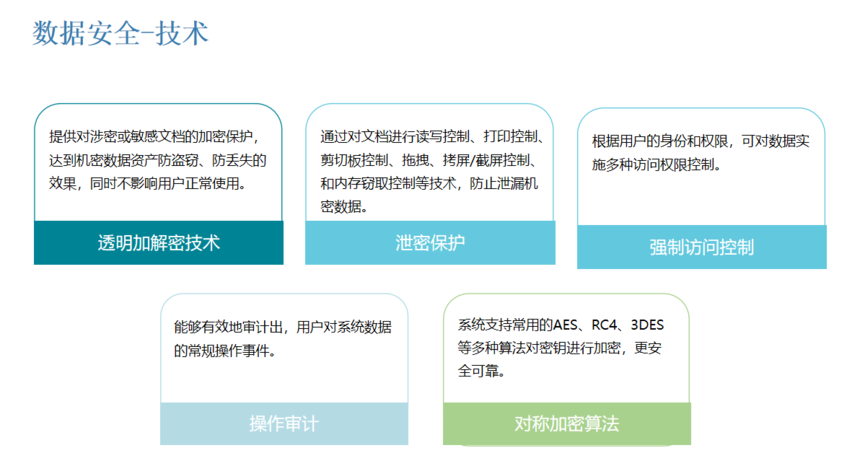 数据安全-技术

提供对涉密或敏感文档的加密保护，达到机密数据资产防盗窃、防丢失的效果，同时不影响用户正常使用。

透明加解密技术

通过对文档进行读写控制、打印控制、剪切板控制、拖拽、拷屏/截屏控制、和内存窃取控制等技术，防止泄漏机密数据。

泄密保护

根据用户的身份和权限，可对数据实施多种访问权限控制。

强制访问控制

能够有效地审计出，用户对系统数据的常规操作事件。

操作审计

系统支持常用的AES、RC4、3DES等多种算法对密钥进行加密，更安全可靠。

对称加密算法